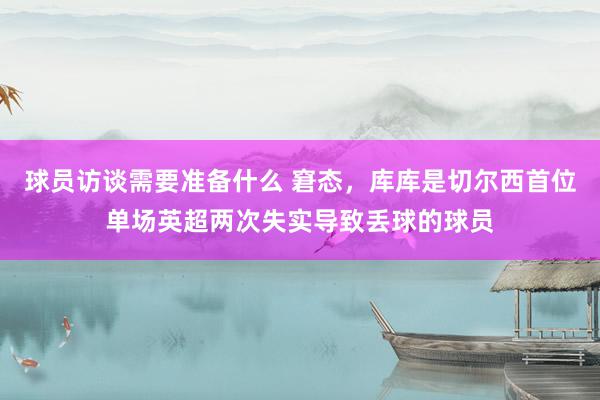 球员访谈需要准备什么 窘态，库库是切尔西首位单场英超两次失实导致丢球的球员